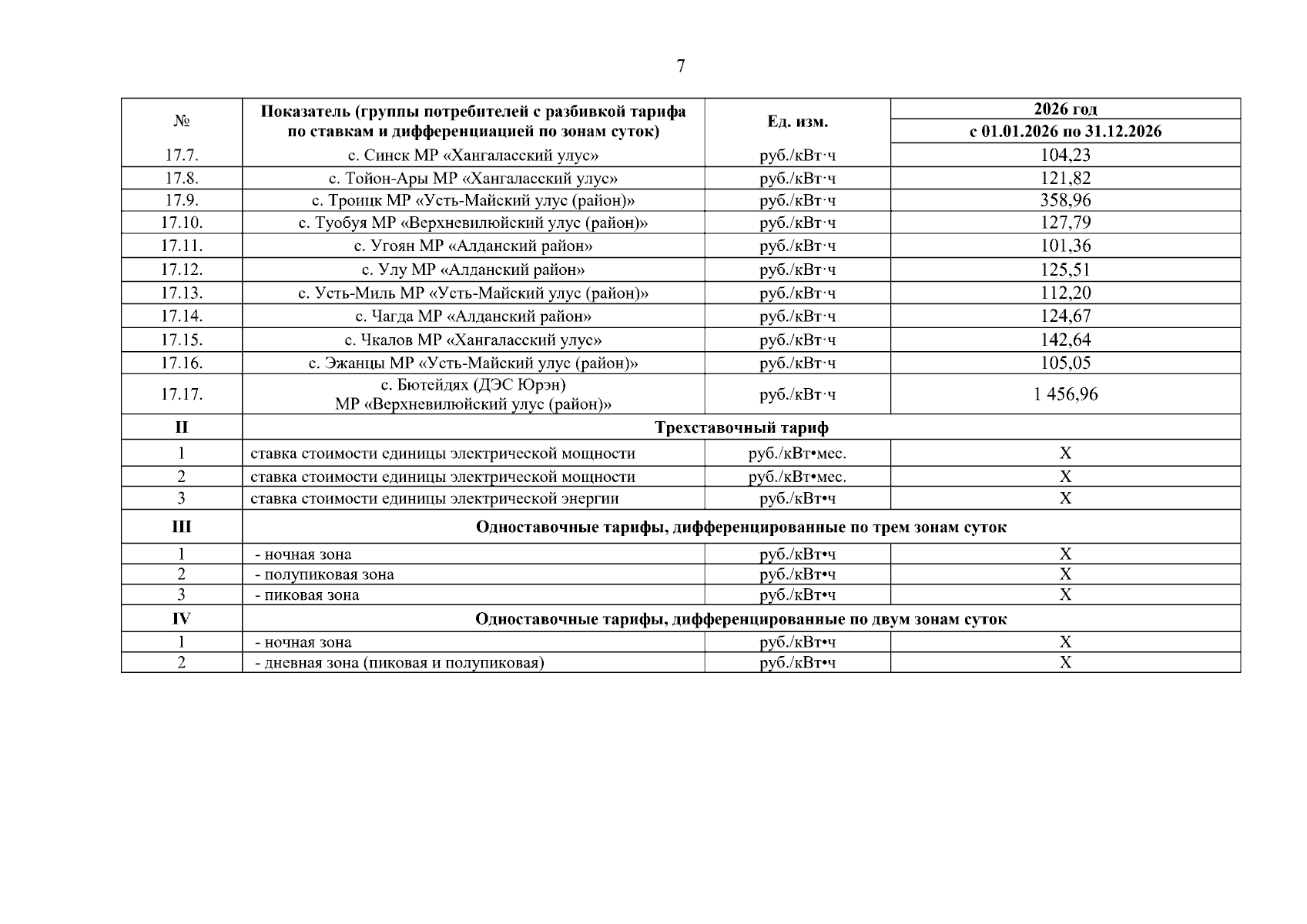 7

| № | Показатель (группы потребителей с разбивкой тарифа по ставкам и дифференциацией по зонам суток) | Ед. изм. | 2026 год с 01.01.2026 по 31.12.2026 |
|---|---|---|---|
| 17.7. | с. Синск МР «Хангаласский улус» | руб./кВт·ч | 104,23 |
| 17.8. | с. Тойон-Ары МР «Хангаласский улус» | руб./кВт·ч | 121,82 |
| 17.9. | с. Троицк МР «Усть-Майский улус (район)» | руб./кВт·ч | 358,96 |
| 17.10. | с. Туобуя МР «Верхневилюйский улус (район)» | руб./кВт·ч | 127,79 |
| 17.11. | с. Угоян МР «Алданский район» | руб./кВт·ч | 101,36 |
| 17.12. | с. Улу МР «Алданский район» | руб./кВт·ч | 125,51 |
| 17.13. | с. Усть-Миль МР «Усть-Майский улус (район)» | руб./кВт·ч | 112,20 |
| 17.14. | с. Чагда МР «Алданский район» | руб./кВт·ч | 124,67 |
| 17.15. | с. Чкалов МР «Хангаласский улус» | руб./кВт·ч | 142,64 |
| 17.16. | с. Эжанцы МР «Усть-Майский улус (район)» | руб./кВт·ч | 105,05 |
| 17.17. | с. Бютейдях (ДЭС Юрэн) МР «Верхневилюйский улус (район)» | руб./кВт·ч | 1 456,96 |
| II | Трехставочный тариф | | |
| 1 | ставка стоимости единицы электрической мощности | руб./кВт•мес. | Х |
| 2 | ставка стоимости единицы электрической мощности | руб./кВт•мес. | Х |
| 3 | ставка стоимости единицы электрической энергии | руб./кВт•ч | Х |
| III | Одноставочные тарифы, дифференцированные по трем зонам суток | | |
| 1 | - ночная зона | руб./кВт•ч | Х |
| 2 | - полупиковая зона | руб./кВт•ч | Х |
| 3 | - пиковая зона | руб./кВт•ч | Х |
| IV | Одноставочные тарифы, дифференцированные по двум зонам суток | | |
| 1 | - ночная зона | руб./кВт•ч | Х |
| 2 | - дневная зона (пиковая и полупиковая) | руб./кВт•ч | Х |